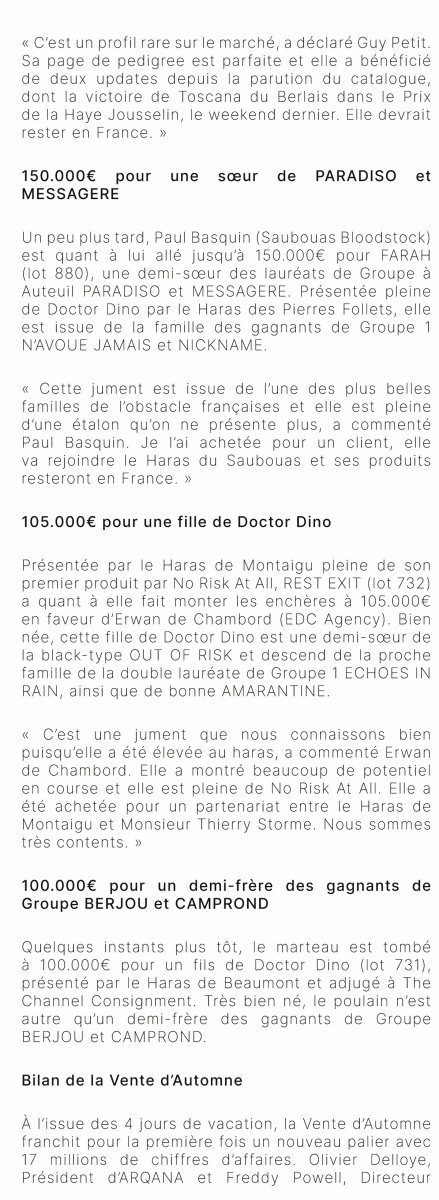 « C'est un profil rare sur le marché, a déclaré Guy Petit. Sa page de pedigree est parfaite et elle a bénéficié de deux updates depuis la parution du catalogue, dont la victoire de Toscana du Berlais dans le Prix de la Haye Jousselin, le weekend dernier. Elle devrait rester en France. »

150.000€ pour une sœur de PARADISO et MESSAGERE

Un peu plus tard, Paul Basquin (Saubouas Bloodstock) est quant à lui allé jusqu'à 150.000€ pour FARAH (lot 880), une demi-sœur des lauréats de Groupe à Auteuil PARADISO et MESSAGERE. Présentée pleine de Doctor Dino par le Haras des Pierres Follets, elle est issue de la famille des gagnants de Groupe 1 N'AVOUE JAMAIS et NICKNAME.

« Cette jument est issue de l'une des plus belles familles de l'obstacle françaises et elle est pleine d'une étalon qu'on ne présente plus, a commenté Paul Basquin. Je l'ai achetée pour un client, elle va rejoindre le Haras du Saubouas et ses produits resteront en France. »

105.000€ pour une fille de Doctor Dino

Présentée par le Haras de Montaigu pleine de son premier produit par No Risk At All, REST EXIT (lot 732) a quant à elle fait monter les enchères à 105.000€ en faveur d'Erwan de Chambord (EDC Agency). Bien née, cette fille de Doctor Dino est une demi-sœur de la black-type OUT OF RISK et descend de la proche famille de la double lauréate de Groupe 1 ECHOES IN RAIN, ainsi que de bonne AMARANTINE.

« C'est une jument que nous connaissons bien puisqu'elle a été élevée au haras, a commenté Erwan de Chambord. Elle a montré beaucoup de potentiel en course et elle est pleine de No Risk At All. Elle a été achetée pour un partenariat entre le Haras de Montaigu et Monsieur Thierry Storme. Nous sommes très contents. »

100.000€ pour un demi-frère des gagnants de Groupe BERJOU et CAMPROND

Quelques instants plus tôt, le marteau est tombé à 100.000€ pour un fils de Doctor Dino (lot 731), présenté par le Haras de Beaumont et adjugé à The Channel Consignment. Très bien né, le poulain n'est autre qu'un demi-frère des gagnants de Groupe BERJOU et CAMPROND.

Bilan de la Vente d'Automne

À l'issue des 4 jours de vacation, la Vente d'Automne franchit pour la première fois un nouveau palier avec 17 millions de chiffres d'affaires. Olivier Delloye, Président d'ARQANA et Freddy Powell, Directeur